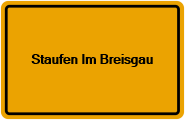 Staufen Im Breisgau